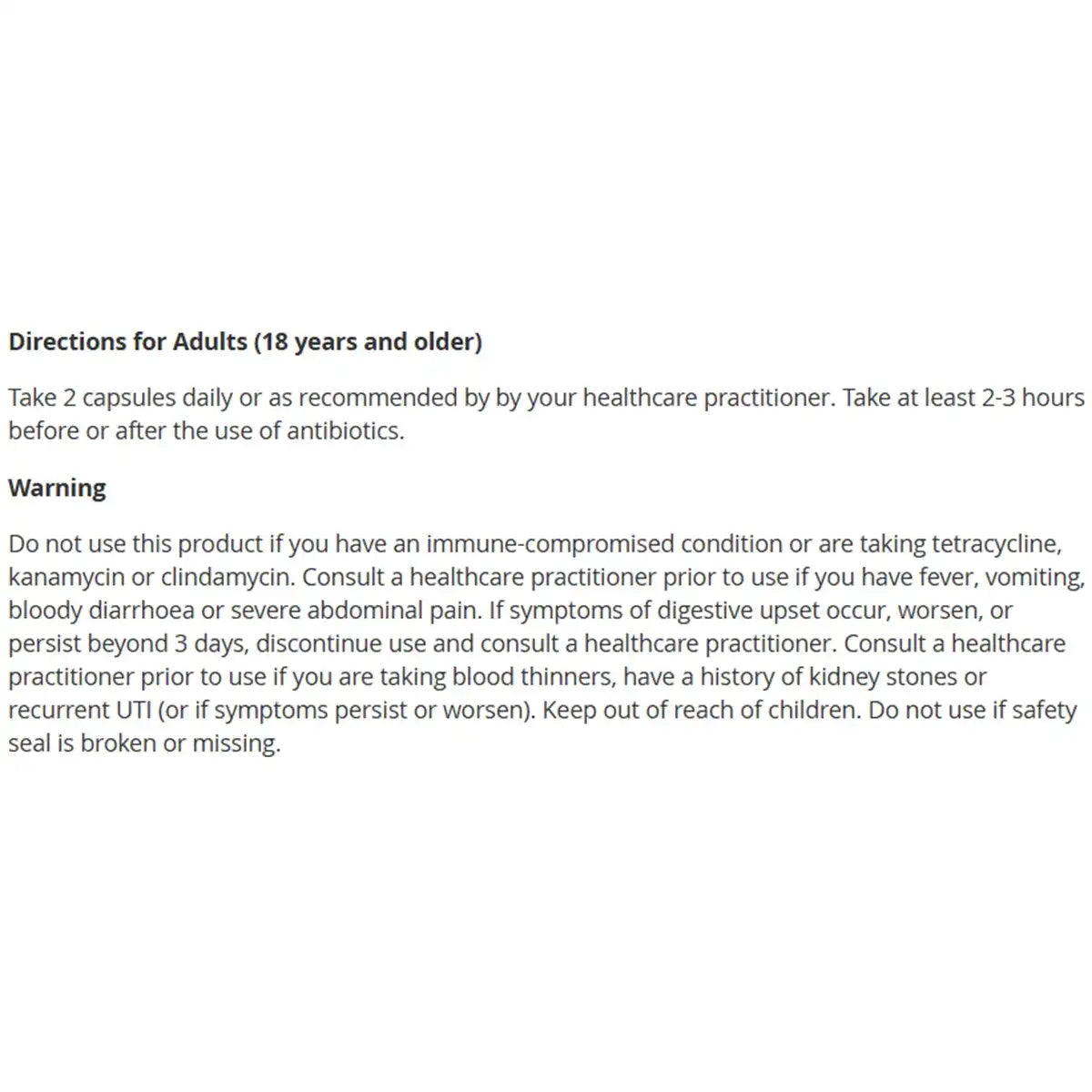 Directions for Adults (18 years and older)

Take 2 capsules daily or as recommended by by your healthcare practitioner. Take at least 2-3 hours before or after the use of antibiotics.

Warning

Do not use this product if you have an immune-compromised condition or are taking tetracycline, kanamycin or clindamycin. Consult a healthcare practitioner prior to use if you have fever, vomiting, bloody diarrhoea or severe abdominal pain. If symptoms of digestive upset occur, worsen, or persist beyond 3 days, discontinue use and consult a healthcare practitioner. Consult a healthcare practitioner prior to use if you are taking blood thinners, have a history of kidney stones or recurrent UTI (or if symptoms persist or worsen). Keep out of reach of children. Do not use if safety seal is broken or missing.